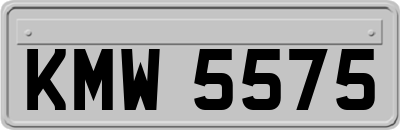 KMW 5575